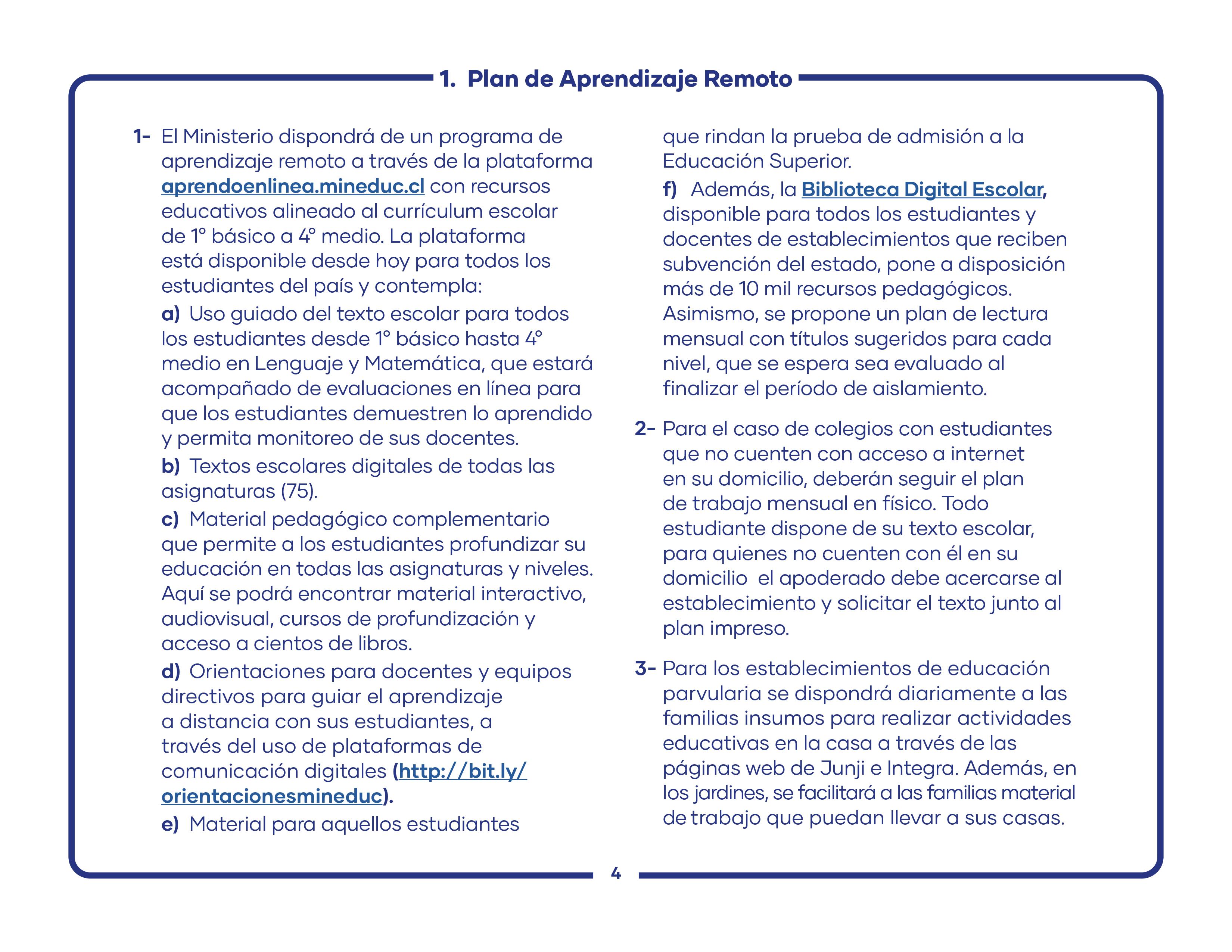 1. Plan de Aprendizaje Remoto

1- El Ministerio dispondrá de un programa de aprendizaje remoto a través de la plataforma aprendoenlinea.mineduc.cl con recursos educativos alineado al currículum escolar de 1° básico a 4° medio. La plataforma está disponible desde hoy para todos los estudiantes del país y contempla:

a) Uso guiado del texto escolar para todos los estudiantes desde 1° básico hasta 4° medio en Lenguaje y Matemática, que estará acompañado de evaluaciones en línea para que los estudiantes demuestren lo aprendido y permita monitoreo de sus docentes.

b) Textos escolares digitales de todas las asignaturas (75).

c) Material pedagógico complementario que permite a los estudiantes profundizar su educación en todas las asignaturas y niveles. Aquí se podrá encontrar material interactivo, audiovisual, cursos de profundización y acceso a cientos de libros.

d) Orientaciones para docentes y equipos directivos para guiar el aprendizaje a distancia con sus estudiantes, a través del uso de plataformas de comunicación digitales (http://bit.ly/orientacionesmineduc).

e) Material para aquellos estudiantes que rindan la prueba de admisión a la Educación Superior.

f) Además, la Biblioteca Digital Escolar, disponible para todos los estudiantes y docentes de establecimientos que reciben subvención del estado, pone a disposición más de 10 mil recursos pedagógicos. Asimismo, se propone un plan de lectura mensual con títulos sugeridos para cada nivel, que se espera sea evaluado al finalizar el período de aislamiento.

2- Para el caso de colegios con estudiantes que no cuenten con acceso a internet en su domicilio, deberán seguir el plan de trabajo mensual en físico. Todo estudiante dispone de su texto escolar, para quienes no cuenten con él en su domicilio el apoderado debe acercarse al establecimiento y solicitar el texto junto al plan impreso.

3- Para los establecimientos de educación parvularia se dispondrá diariamente a las familias insumos para realizar actividades educativas en la casa a través de las páginas web de Junji e Integra. Además, en los jardines, se facilitará a las familias material de trabajo que puedan llevar a sus casas.

4